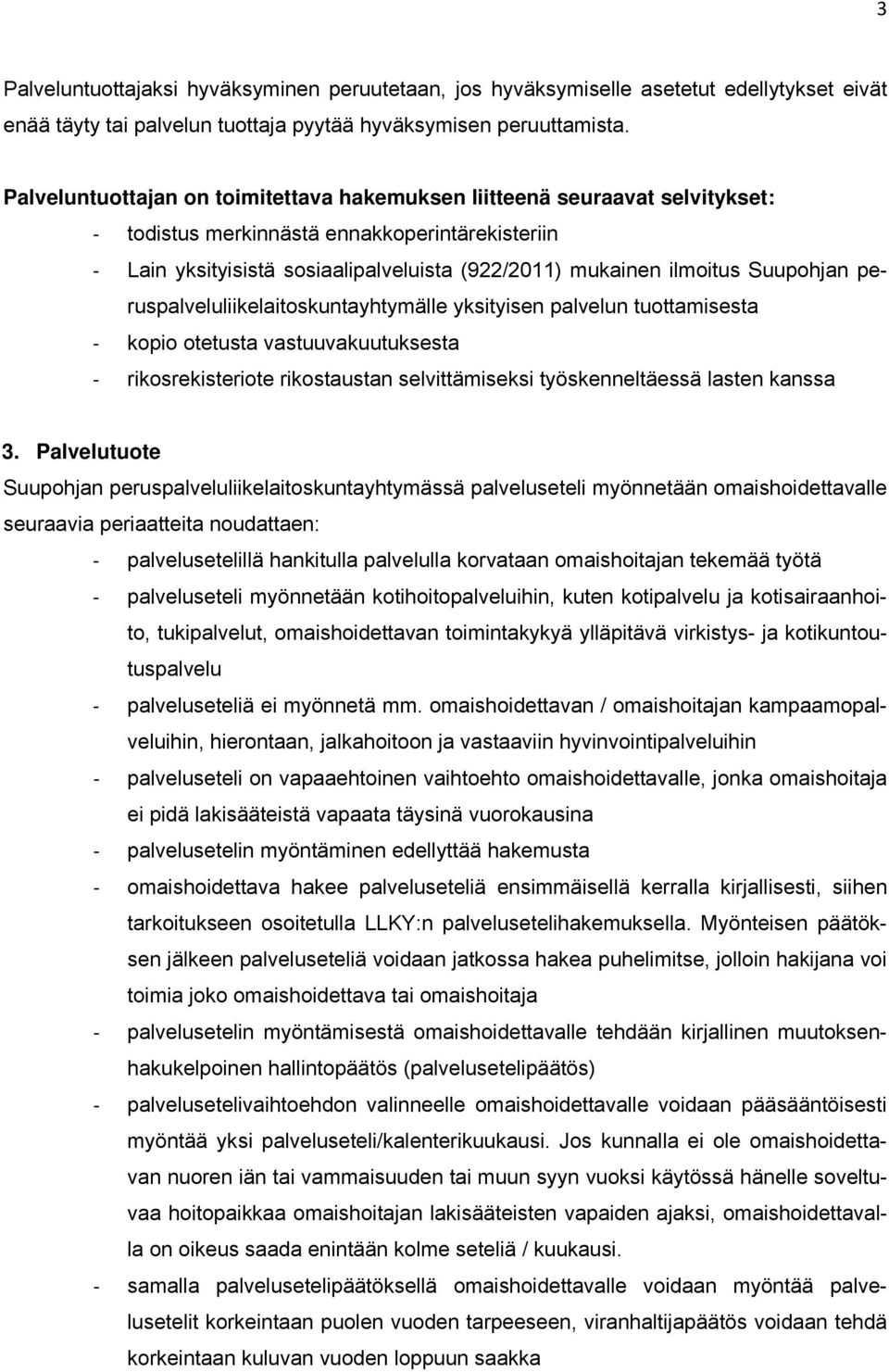 3

Palveluntuottajaksi hyväksyminen peruutetaan, jos hyväksymiselle asetetut edellytykset eivät enää täyty tai palvelun tuottaja pyytää hyväksymisen peruuttamista.

Palveluntuottajan on toimitettava hakemuksen liitteenä seuraavat selvitykset:
- todistus merkinnästä ennakkoperintärekisteriin
- Lain yksityisistä sosiaalipalveluista (922/2011) mukainen ilmoitus Suupohjan peruspalveluliikelaitoskuntayhtymälle yksityisen palvelun tuottamisesta
- kopio otetusta vastuuvakuutuksesta
- rikosrekisteriote rikostaustan selvittämiseksi työskenneltäessä lasten kanssa

3. Palvelutuote
Suupohjan peruspalveluliikelaitoskuntayhtymässä palveluseteli myönnetään omaishoidettavalle seuraavia periaatteita noudattaen:
- palvelusetelillä hankitulla palvelulla korvataan omaishoitajan tekemää työtä
- palveluseteli myönnetään kotihoitopalveluihin, kuten kotipalvelu ja kotisairaanhoito, tukipalvelut, omaishoidettavan toimintakykyä ylläpitävä virkistys- ja kotikuntoutuspalvelu
- palveluseteliä ei myönnetä mm. omaishoidettavan / omaishoitajan kampaamopalveluihin, hierontaan, jalkahoitoon ja vastaaviin hyvinvointipalveluihin
- palveluseteli on vapaaehtoinen vaihtoehto omaishoidettavalle, jonka omaishoitaja ei pidä lakisääteistä vapaata täysinä vuorokausina
- palvelusetelin myöntäminen edellyttää hakemusta
- omaishoidettava hakee palveluseteliä ensimmäisellä kerralla kirjallisesti, siihen tarkoitukseen osoitetulla LLKY:n palvelusetelihakemuksella. Myönteisen päätöksen jälkeen palveluseteliä voidaan jatkossa hakea puhelimitse, jolloin hakijana voi toimia joko omaishoidettava tai omaishoitaja
- palvelusetelin myöntämisestä omaishoidettavalle tehdään kirjallinen muutoksenhakukelpoinen hallintopäätös (palvelusetelipäätös)
- palvelusetelivaihtoehdon valinneelle omaishoidettavalle voidaan pääsääntöisesti myöntää yksi palveluseteli/kalenterikuukausi. Jos kunnalla ei ole omaishoidettavan nuoren iän tai vammaisuuden tai muun syyn vuoksi käytössä hänelle soveltuvaa hoitopaikkaa omaishoitajan lakisääteisten vapaiden ajaksi, omaishoidettavalla on oikeus saada enintään kolme seteliä / kuukausi.
- samalla palvelusetelipäätöksellä omaishoidettavalle voidaan myöntää palvelusetelit korkeintaan puolen vuoden tarpeeseen, viranhaltijapäätös voidaan tehdä korkeintaan kuluvan vuoden loppuun saakka